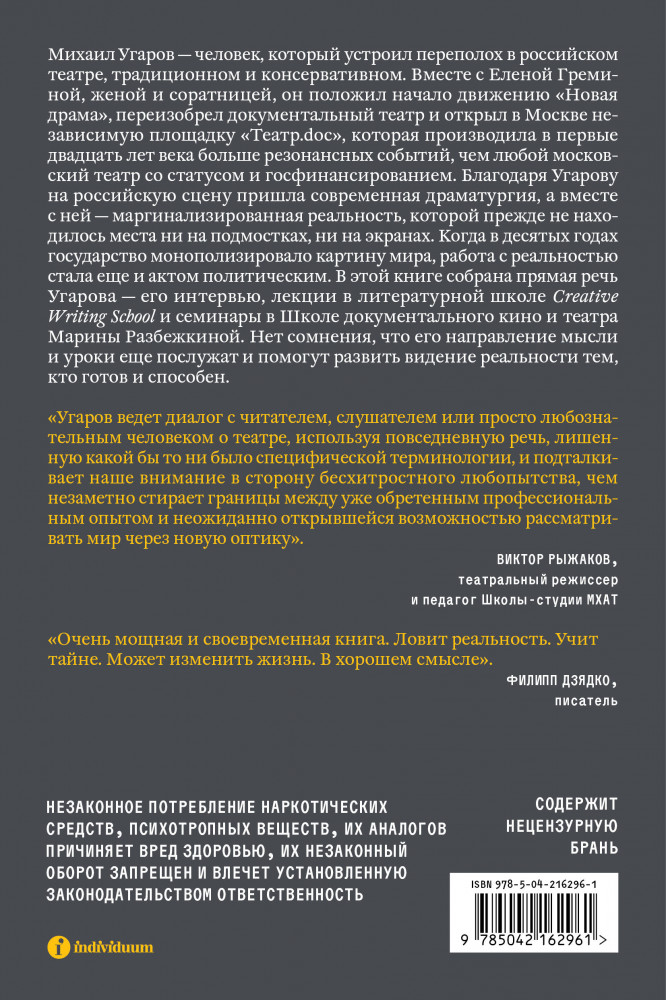 Михаил Угаров — человек, который устроил переполох в российском театре, традиционном и консервативном. Вместе с Еленой Греминой, женой и соратницей, он положил начало движению «Новая драма», переизобрел документальный театр и открыл в Москве независимую площадку «Театр.doc», которая производила в первые двадцать лет века больше резонансных событий, чем любой московский театр со статусом и госфинансированием. Благодаря Угарову на российскую сцену пришла современная драматургия, а вместе с ней — маргинализированная реальность, которой прежде не находилось места ни на подмостках, ни на экранах. Когда в десятых годах государство монополизировало картину мира, работа с реальностью стала еще и актом политическим. В этой книге собрана прямая речь Угарова — его интервью, лекции в литературной школе Creative Writing School и семинары в Школе документального кино и театра Марины Разбежкиной. Нет сомнения, что его направление мысли и уроки еще послужат и помогут развить видение реальности тем, кто готов и способен.

«Угаров ведет диалог с читателем, слушателем или просто любознательным человеком о театре, используя повседневную речь, лишенную какой бы то ни было специфической терминологии, и подталкивает наше внимание в сторону бесхитростного любопытства, чем незаметно стирает границы между уже обретенным профессиональным опытом и неожиданно открывшейся возможностью рассматривать мир через новую оптику».

ВИКТОР РЫЖАКОВ,
театральный режиссер
и педагог Школы-студии МХАТ

«Очень мощная и своевременная книга. Ловит реальность. Учит тайне. Может изменить жизнь. В хорошем смысле».

ФИЛИПП ДЗЯДКО,
писатель

НЕЗАКОННОЕ ПОТРЕБЛЕНИЕ НАРКОТИЧЕСКИХ СРЕДСТВ, ПСИХОТРОПНЫХ ВЕЩЕСТВ, ИХ АНАЛОГОВ ПРИЧИНЯЕТ ВРЕД ЗДОРОВЬЮ, ИХ НЕЗАКОННЫЙ ОБОРОТ ЗАПРЕЩЕН И ВЛЕЧЕТ УСТАНОВЛЕННУЮ ЗАКОНОДАТЕЛЬСТВОМ ОТВЕТСТВЕННОСТЬ

СОДЕРЖИТ НЕЦЕНЗУРНУЮ БРАНЬ

ISBN 978-5-04-216296-1

9 785042 162961 >

individuum